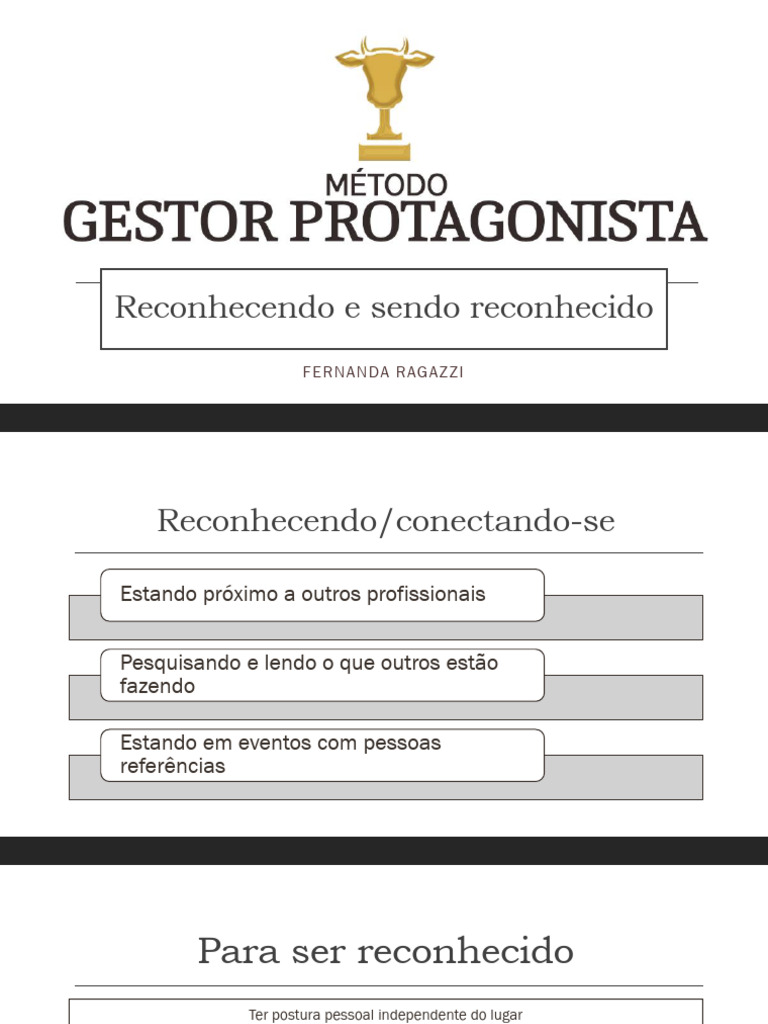 MÉTODO
GESTOR PROTAGONISTA

Reconhecendo e sendo reconhecido

FERNANDA RAGAZZI

Reconhecendo/conectando-se

Estando próximo a outros profissionais

Pesquisando e lendo o que outros estão fazendo

Estando em eventos com pessoas referências

Para ser reconhecido

Ter postura pessoal independente do lugar